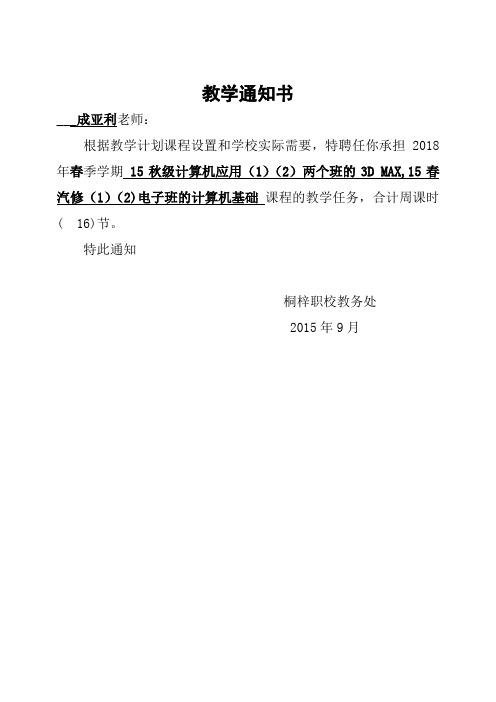 教学通知书

成亚利老师：

根据教学计划课程设置和学校实际需要，特聘任你承担 2018 年春季学期 15 秋级计算机应用（1）（2）两个班的 3D MAX,15 春汽修（1）(2)电子班的计算机基础 课程的教学任务，合计周课时（ 16)节。

特此通知

桐梓职校教务处

2015 年 9 月